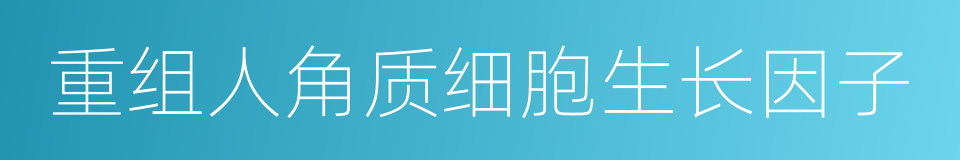 重组人角质细胞生长因子